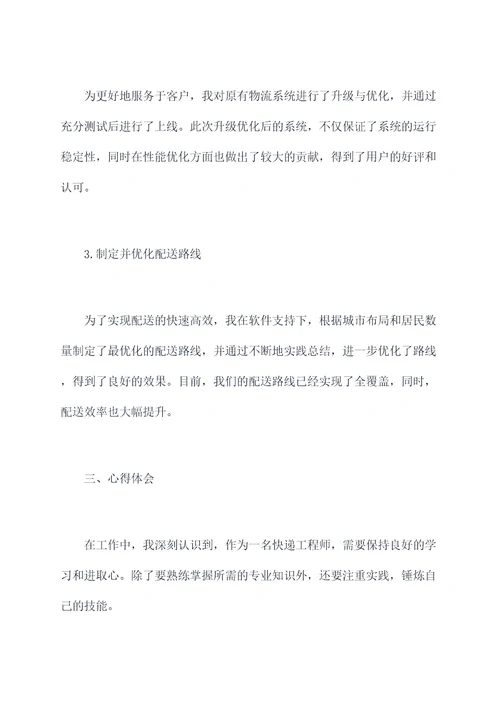 为更好地服务于客户，我对原有物流系统进行了升级与优化，并通过充分测试后进行了上线。此次升级优化后的系统，不仅保证了系统的运行稳定性，同时在性能优化方面也做出了较大的贡献，得到了用户的好评和认可。

3.制定并优化配送路线

为了实现配送的快速高效，我在软件支持下，根据城市布局和居民数量制定了最优化的配送路线，并通过不断地实践总结，进一步优化了路线，得到了良好的效果。目前，我们的配送路线已经实现了全覆盖，同时，配送效率也大幅提升。

三、心得体会

在工作中，我深刻认识到，作为一名快递工程师，需要保持良好的学习和进取心。除了要熟练掌握所需的专业知识外，还要注重实践，锤炼自己的技能。